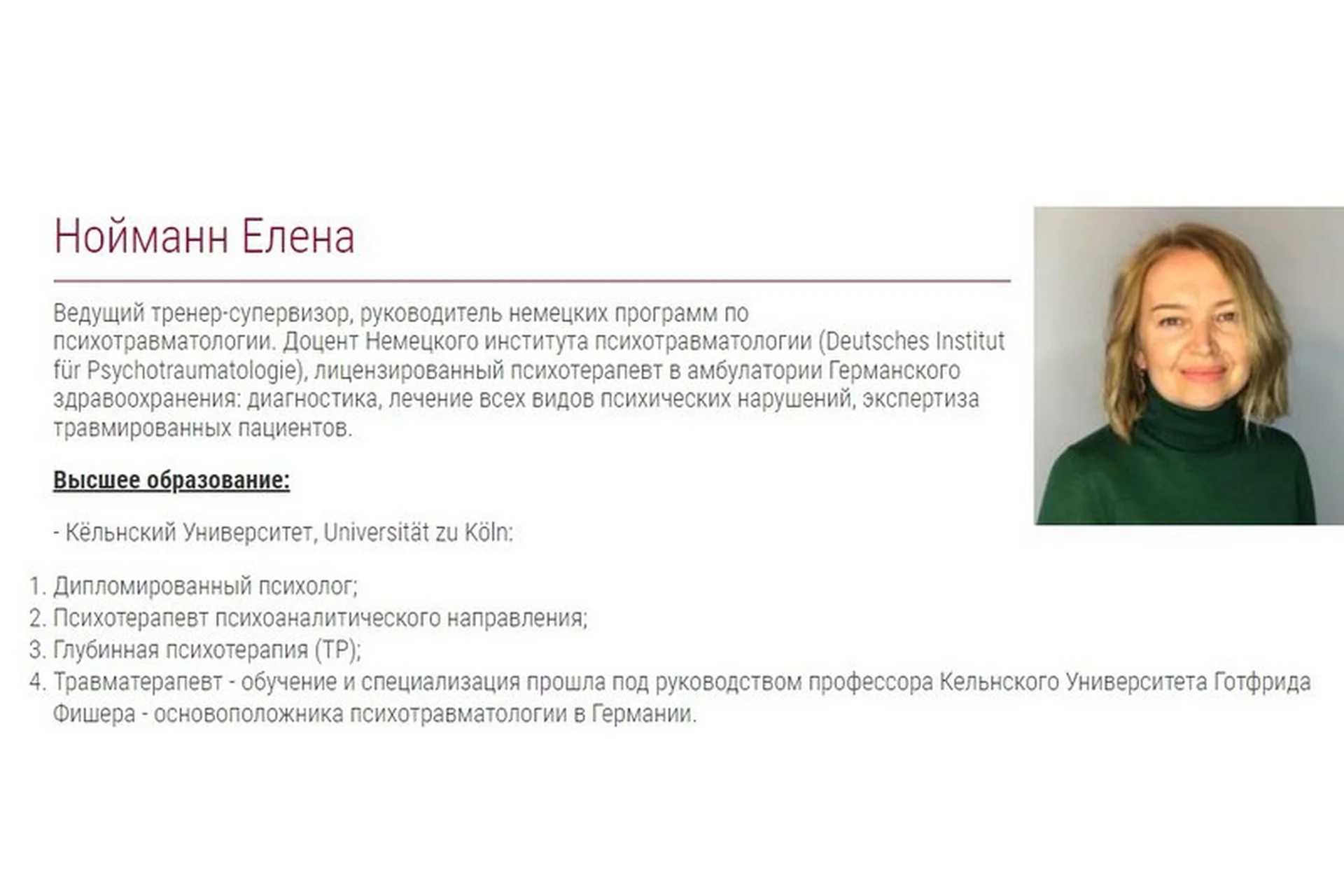 Нойманн Елена

Ведущий тренер-супервизор, руководитель немецких программ по психотравматологии. Доцент Немецкого института психотравматологии (Deutsches Institut für Psychotraumatologie), лицензированный психотерапевт в амбулатории Германского здравоохранения: диагностика, лечение всех видов психических нарушений, экспертиза травмированных пациентов.

Высшее образование:

- Кёльнский Университет, Universität zu Köln:

1. Дипломированный психолог;
2. Психотерапевт психоаналитического направления;
3. Глубинная психотерапия (TP);
4. Травматерапевт - обучение и специализация прошла под руководством профессора Кельнского Университета Готфрида Фишера - основоположника психотравматологии в Германии.